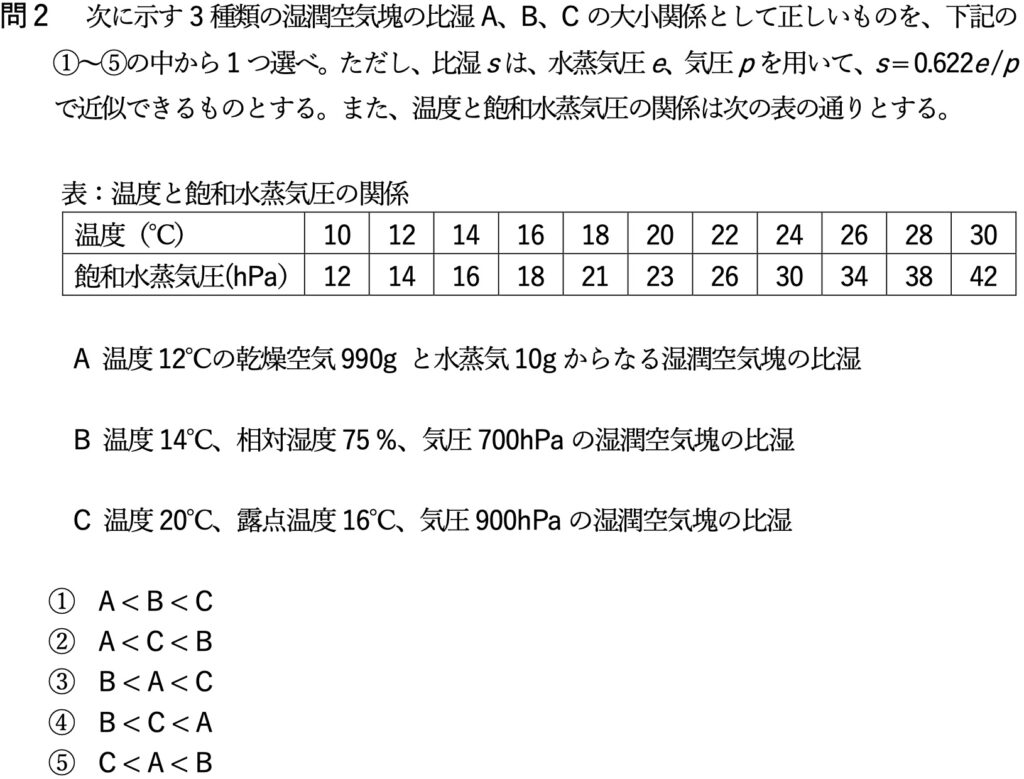 問２　次に示す３種類の湿潤空気塊の比湿 A、B、C の大小関係として正しいものを、下記の①～⑤の中から１つ選べ。ただし、比湿 $s$ は、水蒸気圧 $e$、気圧 $p$ を用いて、$s = 0.622e/p$ で近似できるものとする。また、温度と飽和水蒸気圧の関係は次の表の通りとする。

表：温度と飽和水蒸気圧の関係

| 温度（℃） | 10 | 12 | 14 | 16 | 18 | 20 | 22 | 24 | 26 | 28 | 30 |
|---|---|---|---|---|---|---|---|---|---|---|---|
| 飽和水蒸気圧(hPa) | 12 | 14 | 16 | 18 | 21 | 23 | 26 | 30 | 34 | 38 | 42 |

A 温度 12℃の乾燥空気 990g と水蒸気 10g からなる湿潤空気塊の比湿

B 温度 14℃、相対湿度 75 %、気圧 700hPa の湿潤空気塊の比湿

C 温度 20℃、露点温度 16℃、気圧 900hPa の湿潤空気塊の比湿

①　A < B < C
②　A < C < B
③　B < A < C
④　B < C < A
⑤　C < A < B